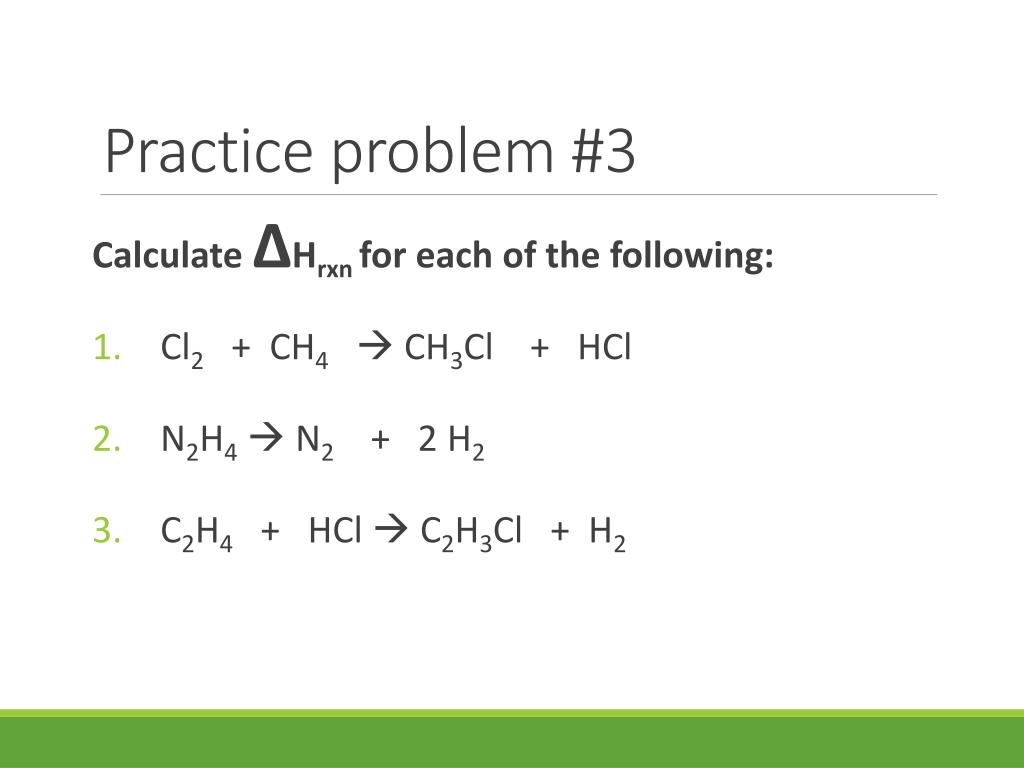 Practice problem #3

Calculate $\Delta H_{rxn}$ for each of the following:

1. $Cl_2 + CH_4 \rightarrow CH_3Cl + HCl$

2. $N_2H_4 \rightarrow N_2 + 2\ H_2$

3. $C_2H_4 + HCl \rightarrow C_2H_3Cl + H_2$